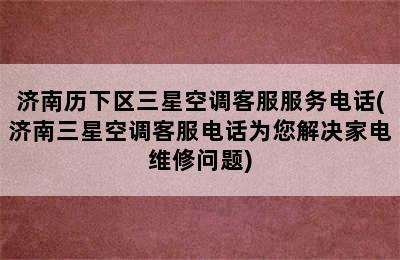 济南历下区三星空调客服服务电话(济南三星空调客服电话为您解决家电维修问题)